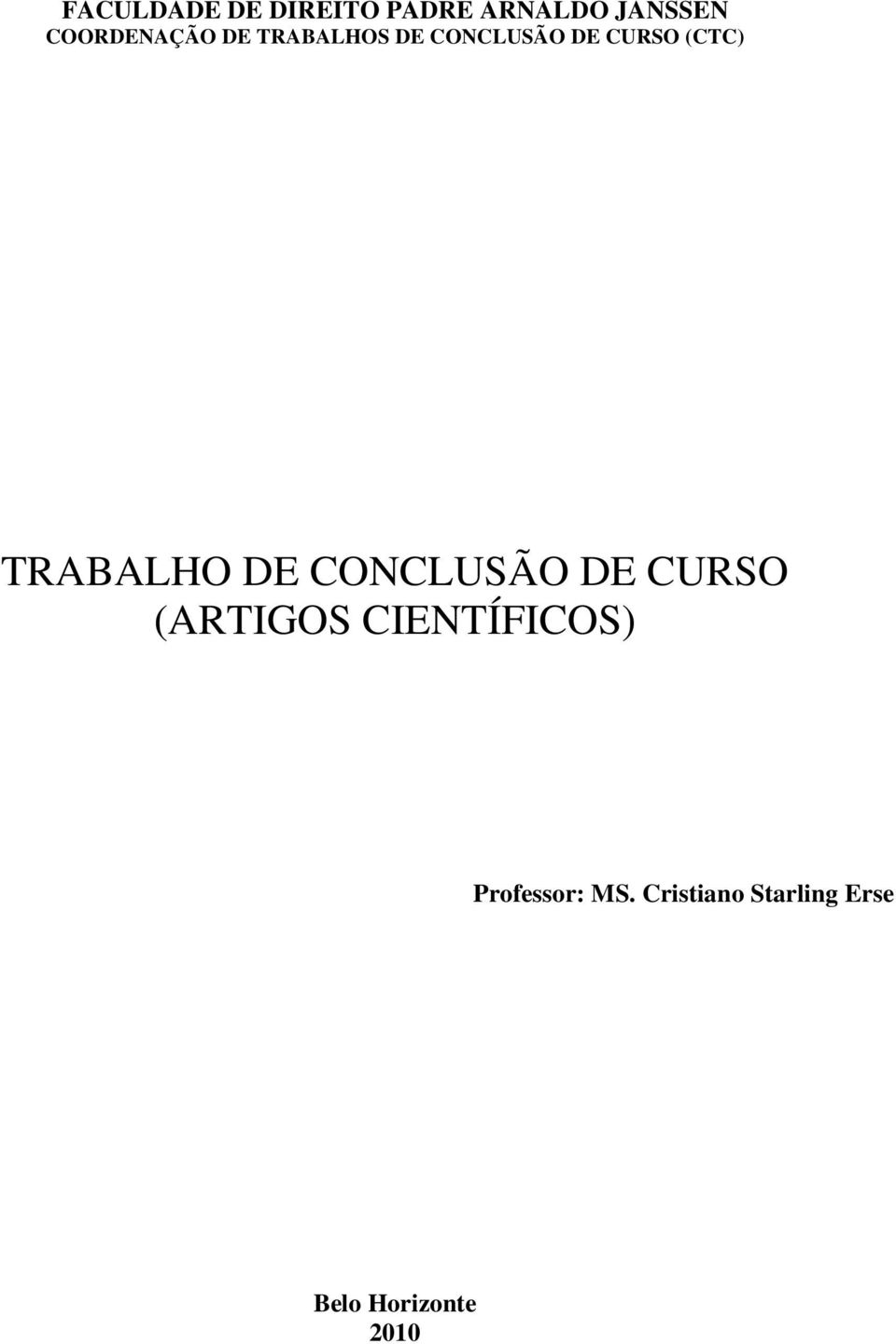 FACULDADE DE DIREITO PADRE ARNALDO JANSSEN
COORDENAÇÃO DE TRABALHOS DE CONCLUSÃO DE CURSO (CTC)

TRABALHO DE CONCLUSÃO DE CURSO
(ARTIGOS CIENTÍFICOS)

Professor: MS. Cristiano Starling Erse

Belo Horizonte
2010